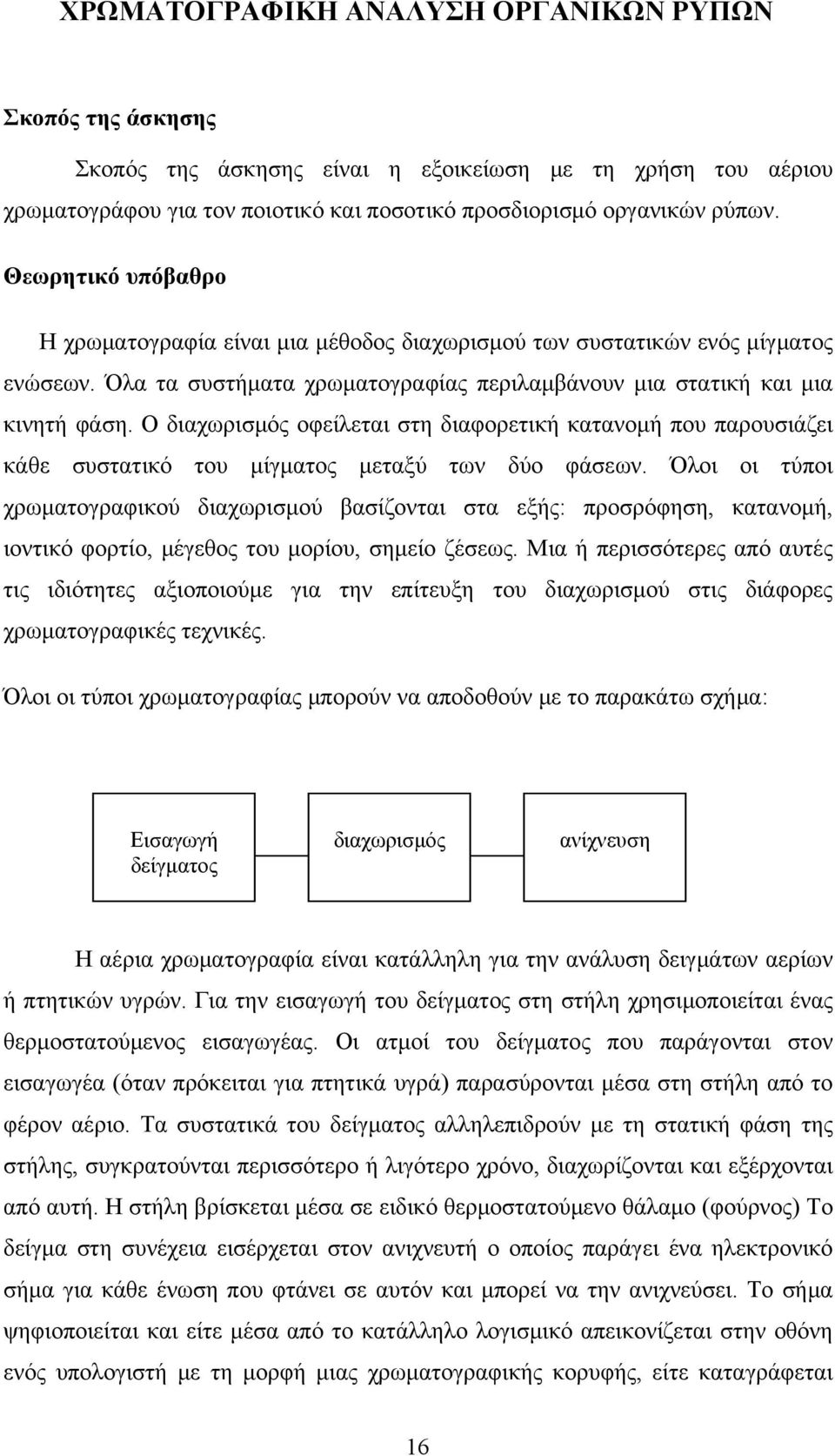 ΧΡΩΜΑΤΟΓΡΑΦΙΚΗ ΑΝΑΛΥΣΗ ΟΡΓΑΝΙΚΩΝ ΡΥΠΩΝ

Σκοπός της άσκησης

Σκοπός της άσκησης είναι η εξοικείωση με τη χρήση του αέριου χρωματογράφου για τον ποιοτικό και ποσοτικό προσδιορισμό οργανικών ρύπων.

Θεωρητικό υπόβαθρο

Η χρωματογραφία είναι μια μέθοδος διαχωρισμού των συστατικών ενός μίγματος ενώσεων. Όλα τα συστήματα χρωματογραφίας περιλαμβάνουν μια στατική και μια κινητή φάση. Ο διαχωρισμός οφείλεται στη διαφορετική κατανομή που παρουσιάζει κάθε συστατικό του μίγματος μεταξύ των δύο φάσεων. Όλοι οι τύποι χρωματογραφικού διαχωρισμού βασίζονται στα εξής: προσρόφηση, κατανομή, ιοντικό φορτίο, μέγεθος του μορίου, σημείο ζέσεως. Μια ή περισσότερες από αυτές τις ιδιότητες αξιοποιούμε για την επίτευξη του διαχωρισμού στις διάφορες χρωματογραφικές τεχνικές.

Όλοι οι τύποι χρωματογραφίας μπορούν να αποδοθούν με το παρακάτω σχήμα:

Εισαγωγή δείγματος

διαχωρισμός

ανίχνευση

Η αέρια χρωματογραφία είναι κατάλληλη για την ανάλυση δειγμάτων αερίων ή πτητικών υγρών. Για την εισαγωγή του δείγματος στη στήλη χρησιμοποιείται ένας θερμοστατούμενος εισαγωγέας. Οι ατμοί του δείγματος που παράγονται στον εισαγωγέα (όταν πρόκειται για πτητικά υγρά) παρασύρονται μέσα στη στήλη από το φέρον αέριο. Τα συστατικά του δείγματος αλληλεπιδρούν με τη στατική φάση της στήλης, συγκρατούνται περισσότερο ή λιγότερο χρόνο, διαχωρίζονται και εξέρχονται από αυτή. Η στήλη βρίσκεται μέσα σε ειδικό θερμοστατούμενο θάλαμο (φούρνος) Το δείγμα στη συνέχεια εισέρχεται στον ανιχνευτή ο οποίος παράγει ένα ηλεκτρονικό σήμα για κάθε ένωση που φτάνει σε αυτόν και μπορεί να την ανιχνεύσει. Το σήμα ψηφιοποιείται και είτε μέσα από το κατάλληλο λογισμικό απεικονίζεται στην οθόνη ενός υπολογιστή με τη μορφή μιας χρωματογραφικής κορυφής, είτε καταγράφεται

16